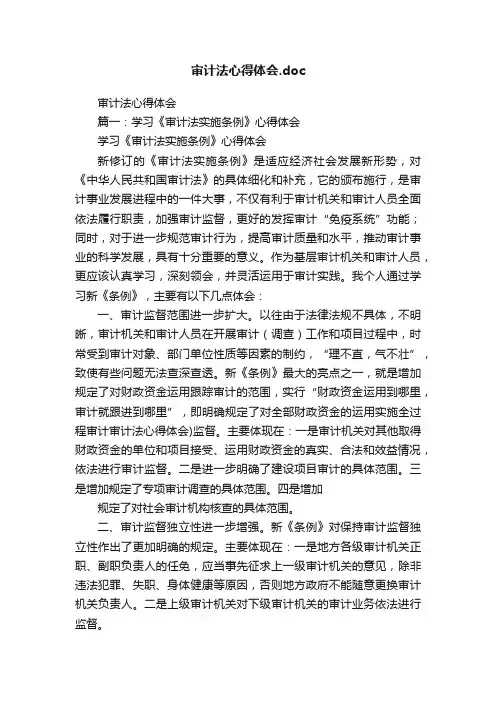 审计法心得体会.doc

审计法心得体会

篇一：学习《审计法实施条例》心得体会

学习《审计法实施条例》心得体会

新修订的《审计法实施条例》是适应经济社会发展新形势，对《中华人民共和国审计法》的具体细化和补充，它的颁布施行，是审计事业发展进程中的一件大事，不仅有利于审计机关和审计人员全面依法履行职责，加强审计监督，更好的发挥审计“免疫系统”功能；同时，对于进一步规范审计行为，提高审计质量和水平，推动审计事业的科学发展，具有十分重要的意义。作为基层审计机关和审计人员，更应该认真学习，深刻领会，并灵活运用于审计实践。我个人通过学习新《条例》，主要有以下几点体会：

一、审计监督范围进一步扩大。以往由于法律法规不具体，不明晰，审计机关和审计人员在开展审计（调查）工作和项目过程中，时常受到审计对象、部门单位性质等因素的制约，“理不直，气不壮”，致使有些问题无法查深查透。新《条例》最大的亮点之一，就是增加规定了对财政资金运用跟踪审计的范围，实行“财政资金运用到哪里，审计就跟进到哪里”，即明确规定了对全部财政资金的运用实施全过程审计审计法心得体会)监督。主要体现在：一是审计机关对其他取得财政资金的单位和项目接受、运用财政资金的真实、合法和效益情况，依法进行审计监督。二是进一步明确了建设项目审计的具体范围。三是增加规定了专项审计调查的具体范围。四是增加

规定了对社会审计机构核查的具体范围。

二、审计监督独立性进一步增强。新《条例》对保持审计监督独立性作出了更加明确的规定。主要体现在：一是地方各级审计机关正职、副职负责人的任免，应当事先征求上一级审计机关的意见，除非违法犯罪、失职、身体健康等原因，否则地方政府不能随意更换审计机关负责人。二是上级审计机关对下级审计机关的审计业务依法进行监督。